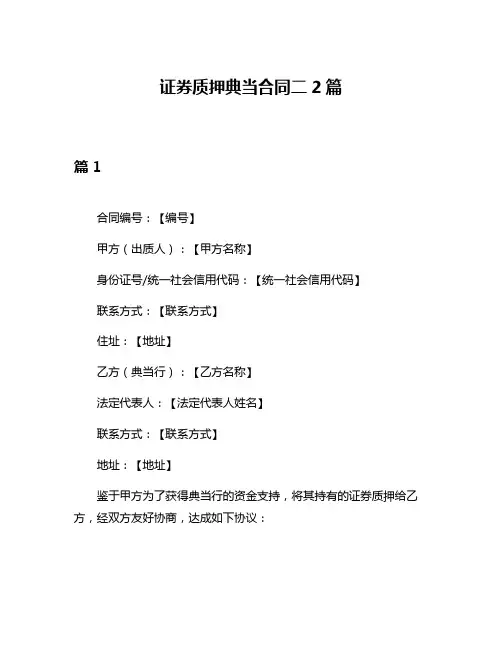 证券质押典当合同二 2 篇

篇 1

合同编号：【编号】

甲方（出质人）：【甲方名称】

身份证号/统一社会信用代码：【统一社会信用代码】

联系方式：【联系方式】

住址：【地址】

乙方（典当行）：【乙方名称】

法定代表人：【法定代表人姓名】

联系方式：【联系方式】

地址：【地址】

鉴于甲方为了获得典当行的资金支持，将其持有的证券质押给乙方，经双方友好协商，达成如下协议：